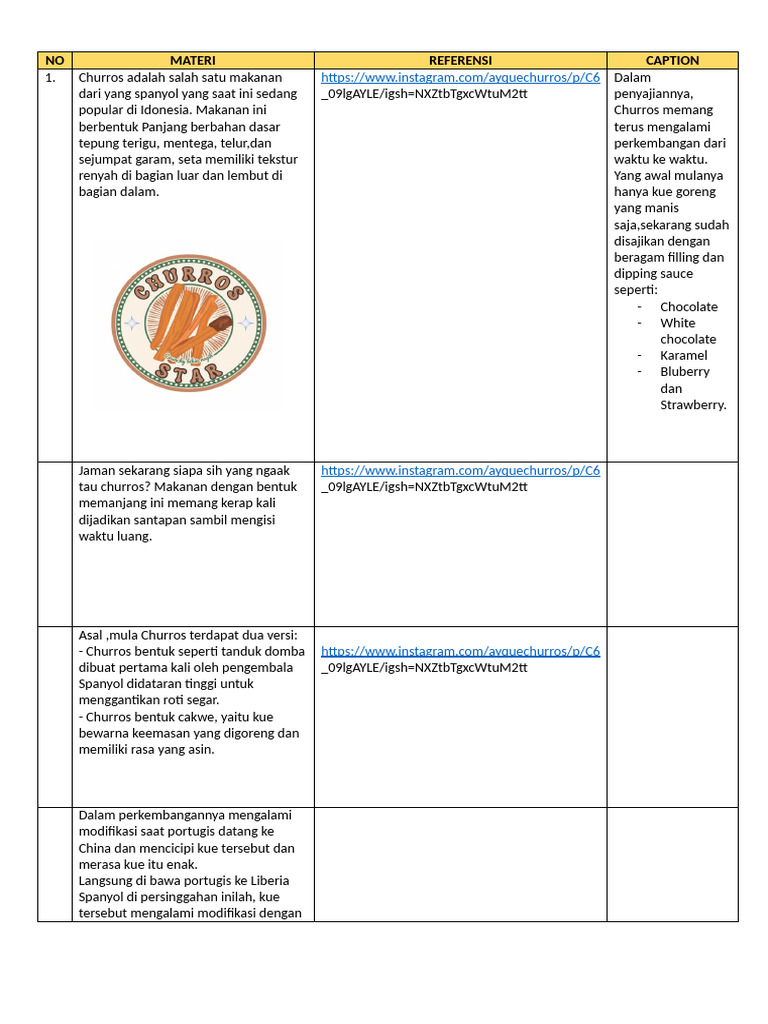 | NO | MATERI | REFERENSI | CAPTION |
|---|---|---|---|
| 1. | Churros adalah salah satu makanan dari yang spanyol yang saat ini sedang popular di Idonesia. Makanan ini berbentuk Panjang berbahan dasar tepung terigu, mentega, telur,dan sejumpat garam, seta memiliki tekstur renyah di bagian luar dan lembut di bagian dalam. CHURROS STAR | https://www.instagram.com/ayquechurros/p/C6_09lgAYLE/igsh=NXZtbTgxcWtuM2tt | Dalam penyajiannya, Churros memang terus mengalami perkembangan dari waktu ke waktu. Yang awal mulanya hanya kue goreng yang manis saja,sekarang sudah disajikan dengan beragam filling dan dipping sauce seperti: - Chocolate - White chocolate - Karamel - Bluberry dan Strawberry. |
| | Jaman sekarang siapa sih yang ngaak tau churros? Makanan dengan bentuk memanjang ini memang kerap kali dijadikan santapan sambil mengisi waktu luang. | https://www.instagram.com/ayquechurros/p/C6_09lgAYLE/igsh=NXZtbTgxcWtuM2tt | |
| | Asal ,mula Churros terdapat dua versi: - Churros bentuk seperti tanduk domba dibuat pertama kali oleh pengembala Spanyol didataran tinggi untuk menggantikan roti segar. - Churros bentuk cakwe, yaitu kue bewarna keemasan yang digoreng dan memiliki rasa yang asin. | https://www.instagram.com/ayquechurros/p/C6_09lgAYLE/igsh=NXZtbTgxcWtuM2tt | |
| | Dalam perkembangannya mengalami modifikasi saat portugis datang ke China dan mencicipi kue tersebut dan merasa kue itu enak. Langsung di bawa portugis ke Liberia Spanyol di persinggahan inilah, kue tersebut mengalami modifikasi dengan | | |